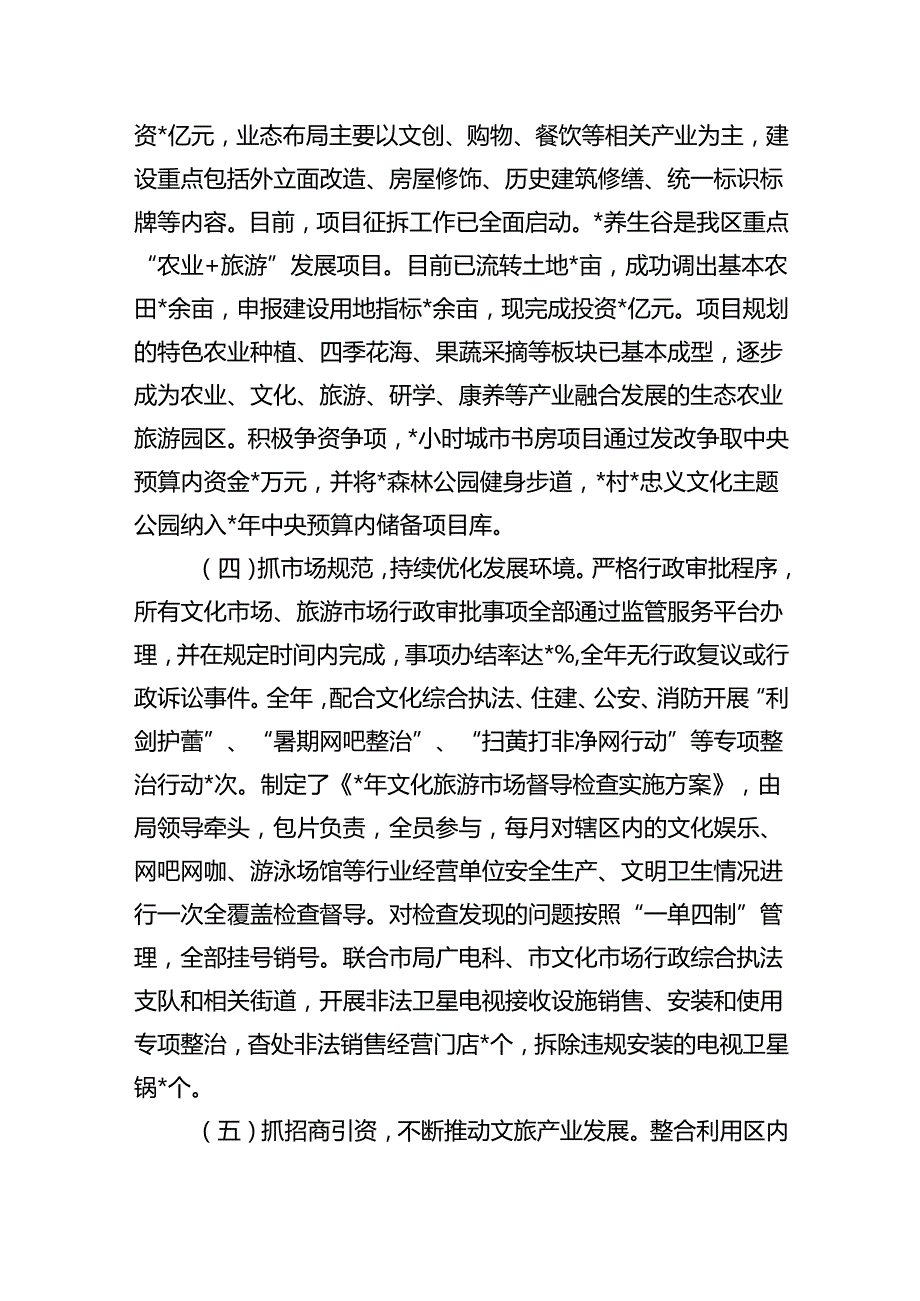 资*亿元，业态布局主要以文创、购物、餐饮等相关产业为主，建设重点包括外立面改造、房屋修饰、历史建筑修缮、统一标识标牌等内容。目前，项目征拆工作已全面启动。*养生谷是我区重点“农业+旅游”发展项目。目前已流转土地*亩，成功调出基本农田*余亩，申报建设用地指标*余亩，现完成投资*亿元。项目规划的特色农业种植、四季花海、果蔬采摘等板块已基本成型，逐步成为农业、文化、旅游、研学、康养等产业融合发展的生态农业旅游园区。积极争资争项，*小时城市书房项目通过发改争取中央预算内资金*万元，并将*森林公园健身步道，*村*忠义文化主题公园纳入*年中央预算内储备项目库。

（四）抓市场规范，持续优化发展环境。严格行政审批程序，所有文化市场、旅游市场行政审批事项全部通过监管服务平台办理，并在规定时间内完成，事项办结率达*%,全年无行政复议或行政诉讼事件。全年，配合文化综合执法、住建、公安、消防开展“利剑护蕾”、“暑期网吧整治”、“扫黄打非净网行动”等专项整治行动*次。制定了《*年文化旅游市场督导检查实施方案》，由局领导牵头，包片负责，全员参与，每月对辖区内的文化娱乐、网吧网咖、游泳场馆等行业经营单位安全生产、文明卫生情况进行一次全覆盖检查督导。对检查发现的问题按照“一单四制”管理，全部挂号销号。联合市局广电科、市文化市场行政综合执法支队和相关街道，开展非法卫星电视接收设施销售、安装和使用专项整治，查处非法销售经营门店*个，拆除违规安装的电视卫星锅*个。

（五）抓招商引资，不断推动文旅产业发展。整合利用区内